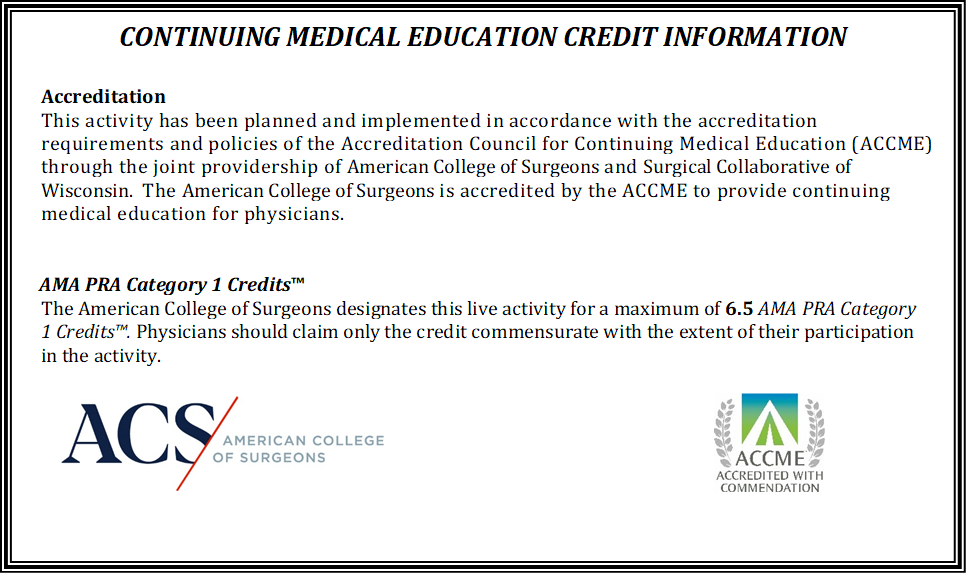 CONTINUING MEDICAL EDUCATION CREDIT INFORMATION

Accreditation
This activity has been planned and implemented in accordance with the accreditation requirements and policies of the Accreditation Council for Continuing Medical Education (ACCME) through the joint providership of American College of Surgeons and Surgical Collaborative of Wisconsin. The American College of Surgeons is accredited by the ACCME to provide continuing medical education for physicians.

AMA PRA Category 1 Credits™
The American College of Surgeons designates this live activity for a maximum of 6.5 AMA PRA Category 1 Credits™. Physicians should claim only the credit commensurate with the extent of their participation in the activity.

ACS AMERICAN COLLEGE OF SURGEONS

ACCME ACCREDITED WITH COMMENDATION